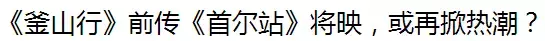 《釜山行》前传《首尔站》将映，或再掀热潮？